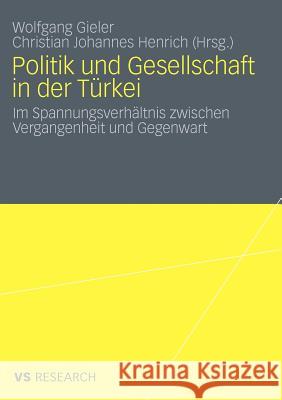 Wolfgang Gieler
Christian Johannes Henrich (Hrsg.)

Politik und Gesellschaft in der Türkei

Im Spannungsverhältnis zwischen Vergangenheit und Gegenwart

VS RESEARCH

Kraina Książek